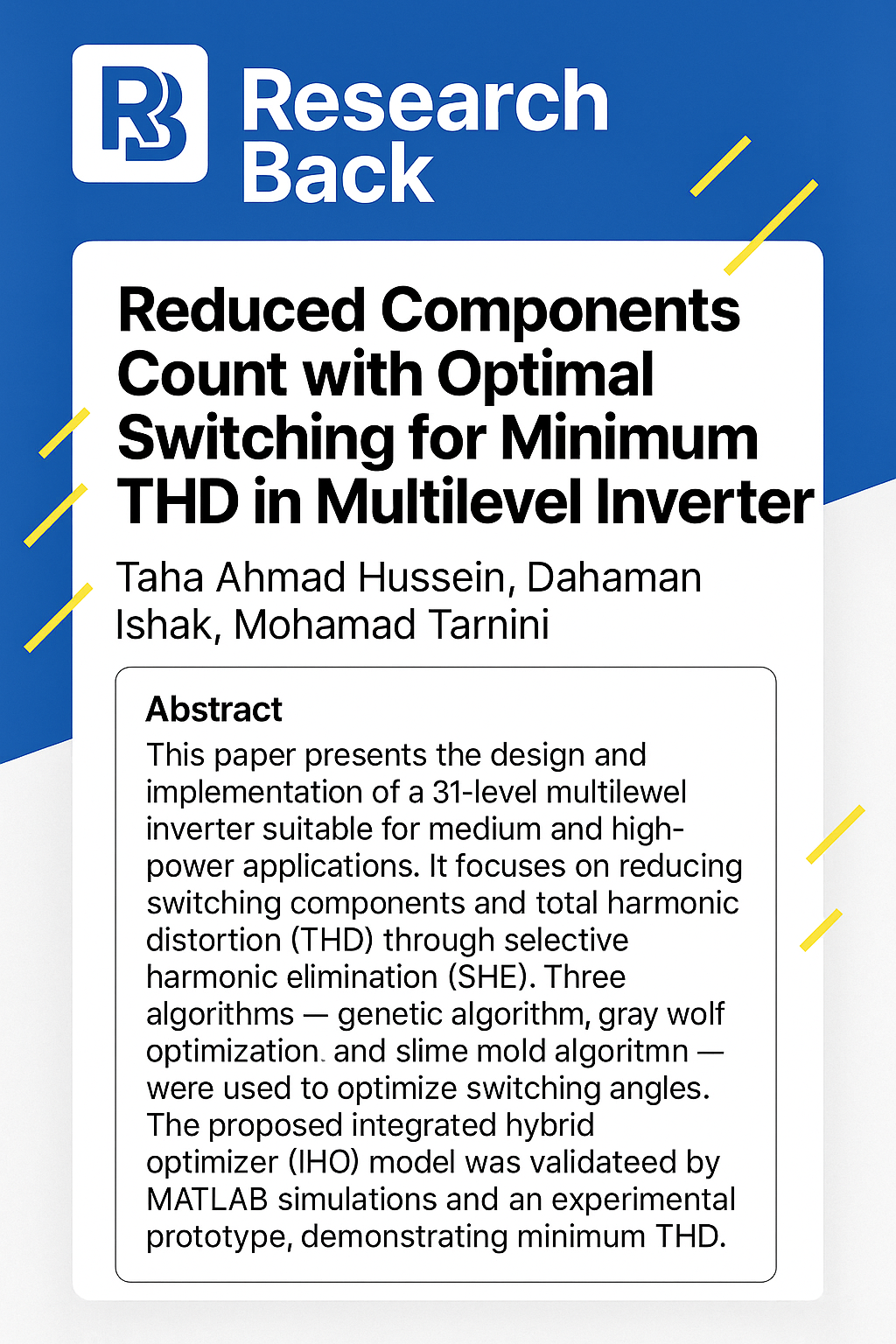 RB Research Back

Reduced Components Count with Optimal Switching for Minimum THD in Multilevel Inverter

Taha Ahmad Hussein, Dahaman Ishak, Mohamad Tarnini

Abstract
This paper presents the design and implementation of a 31-level multilewel inverter suitable for medium and high-power applications. It focuses on reducing switching components and total harmonic distortion (THD) through selective harmonic elimination (SHE). Three algorithms — genetic algorithm, gray wolf optimization. and slime mold algoritmn — were used to optimize switching angles. The proposed integrated hybrid optimizer (IHO) model was validateed by MATLAB simulations and an experimental prototype, demonstrating minimum THD.